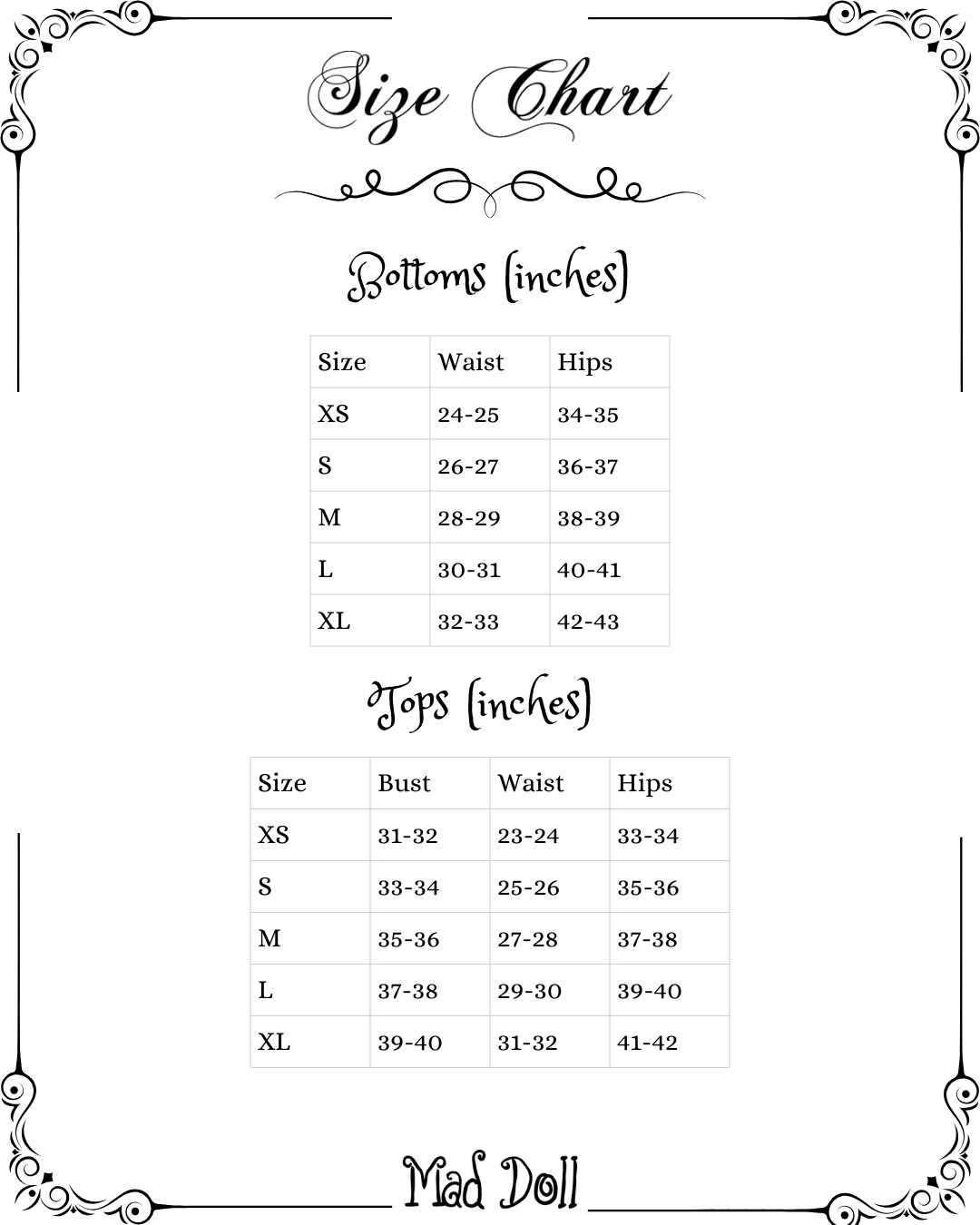 Size Chart

Bottoms (inches)

| Size | Waist | Hips |
|---|---|---|
| XS | 24-25 | 34-35 |
| S | 26-27 | 36-37 |
| M | 28-29 | 38-39 |
| L | 30-31 | 40-41 |
| XL | 32-33 | 42-43 |

Tops (inches)

| Size | Bust | Waist | Hips |
|---|---|---|---|
| XS | 31-32 | 23-24 | 33-34 |
| S | 33-34 | 25-26 | 35-36 |
| M | 35-36 | 27-28 | 37-38 |
| L | 37-38 | 29-30 | 39-40 |
| XL | 39-40 | 31-32 | 41-42 |

Mad Doll